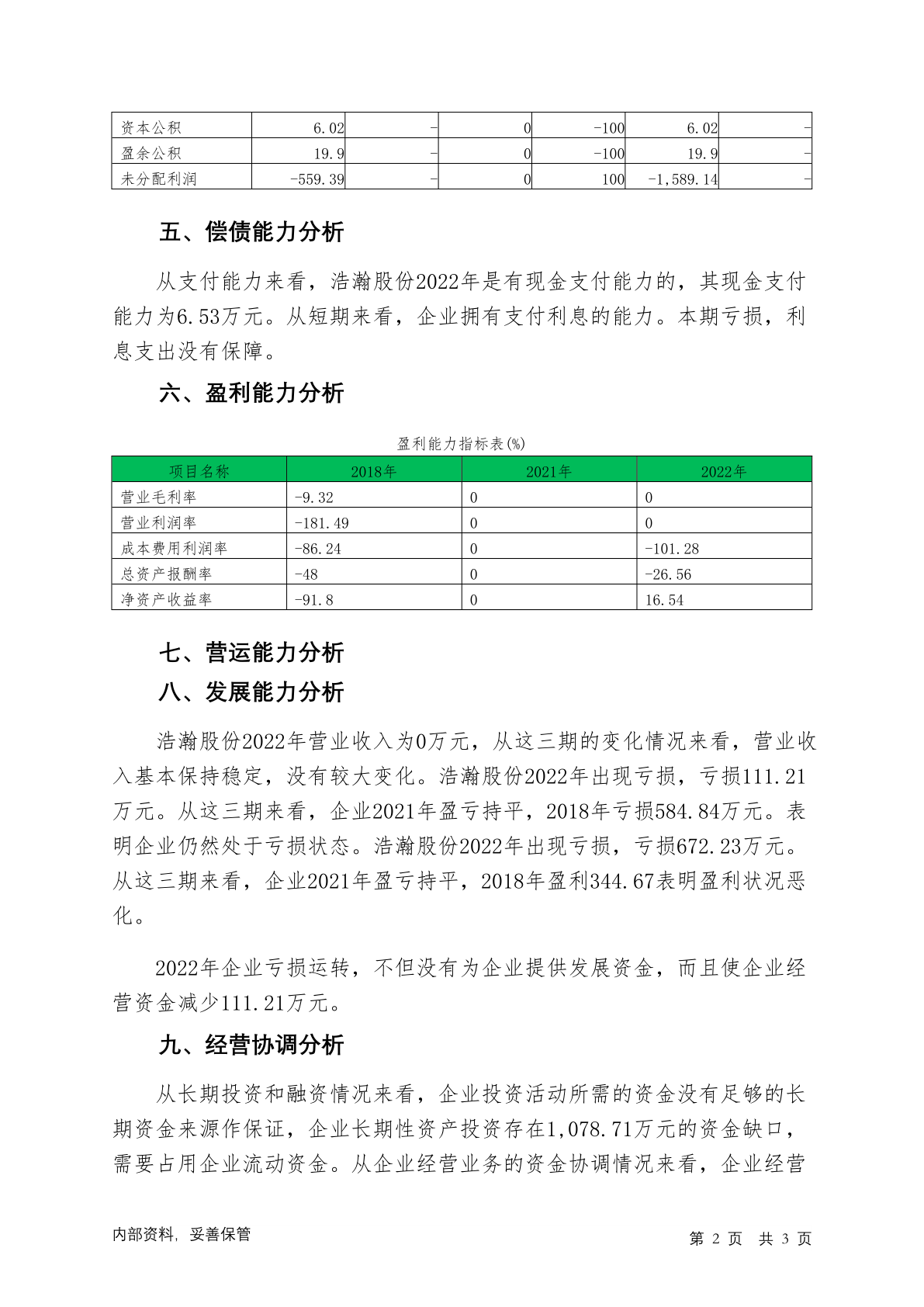 | 资本公积 | 6.02 | - | 0 | -100 | 6.02 | - |
|---|---|---|---|---|---|---|
| 盈余公积 | 19.9 | - | 0 | -100 | 19.9 | - |
| 未分配利润 | -559.39 | - | 0 | 100 | -1,589.14 | - |

五、偿债能力分析

从支付能力来看，浩瀚股份2022年是有现金支付能力的，其现金支付能力为6.53万元。从短期来看，企业拥有支付利息的能力。本期亏损，利息支出没有保障。

六、盈利能力分析

盈利能力指标表(%)

| 项目名称 | 2018年 | 2021年 | 2022年 |
|---|---|---|---|
| 营业毛利率 | -9.32 | 0 | 0 |
| 营业利润率 | -181.49 | 0 | 0 |
| 成本费用利润率 | -86.24 | 0 | -101.28 |
| 总资产报酬率 | -48 | 0 | -26.56 |
| 净资产收益率 | -91.8 | 0 | 16.54 |

七、营运能力分析

八、发展能力分析

浩瀚股份2022年营业收入为0万元，从这三期的变化情况来看，营业收入基本保持稳定，没有较大变化。浩瀚股份2022年出现亏损，亏损111.21万元。从这三期来看，企业2021年盈亏持平，2018年亏损584.84万元。表明企业仍然处于亏损状态。浩瀚股份2022年出现亏损，亏损672.23万元。从这三期来看，企业2021年盈亏持平，2018年盈利344.67表明盈利状况恶化。

2022年企业亏损运转，不但没有为企业提供发展资金，而且使企业经营资金减少111.21万元。

九、经营协调分析

从长期投资和融资情况来看，企业投资活动所需的资金没有足够的长期资金来源作保证，企业长期性资产投资存在1,078.71万元的资金缺口，需要占用企业流动资金。从企业经营业务的资金协调情况来看，企业经营

内部资料，妥善保管

第 2 页 共 3 页